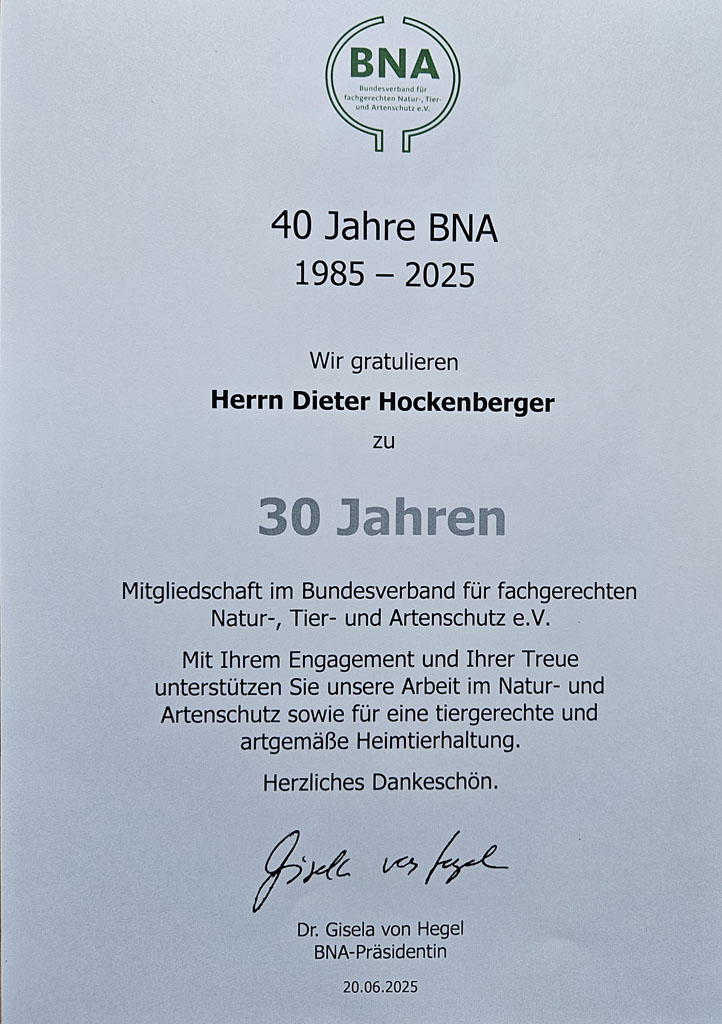 BNA
Bundesverband für fachgerechten Natur-, Tier- und Artenschutz e.V.

40 Jahre BNA
1985 – 2025

Wir gratulieren
Herrn Dieter Hockenberger
zu

30 Jahren

Mitgliedschaft im Bundesverband für fachgerechten Natur-, Tier- und Artenschutz e.V.

Mit Ihrem Engagement und Ihrer Treue unterstützen Sie unsere Arbeit im Natur- und Artenschutz sowie für eine tiergerechte und artgemäße Heimtierhaltung.

Herzliches Dankeschön.

Gisela von Hegel

Dr. Gisela von Hegel
BNA-Präsidentin

20.06.2025